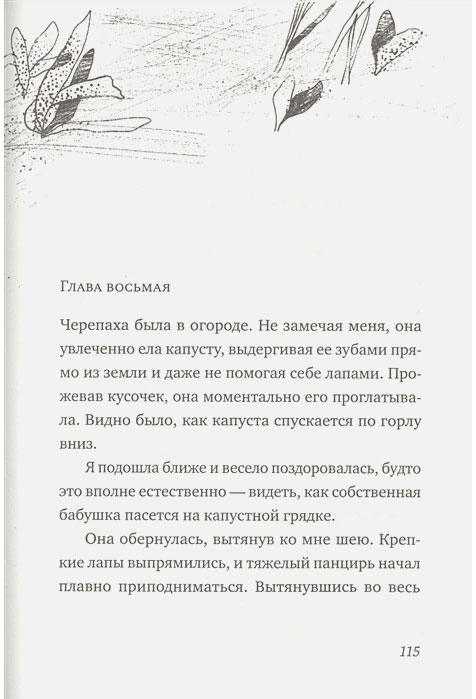 Глава восьмая

Черепаха была в огороде. Не замечая меня, она увлеченно ела капусту, выдергивая ее зубами прямо из земли и даже не помогая себе лапами. Прожевав кусочек, она моментально его проглатывала. Видно было, как капуста спускается по горлу вниз.

Я подошла ближе и весело поздоровалась, будто это вполне естественно — видеть, как собственная бабушка пасется на капустной грядке.

Она обернулась, вытянув ко мне шею. Крепкие лапы выпрямились, и тяжелый панцирь начал плавно приподниматься. Вытянувшись во весь

115